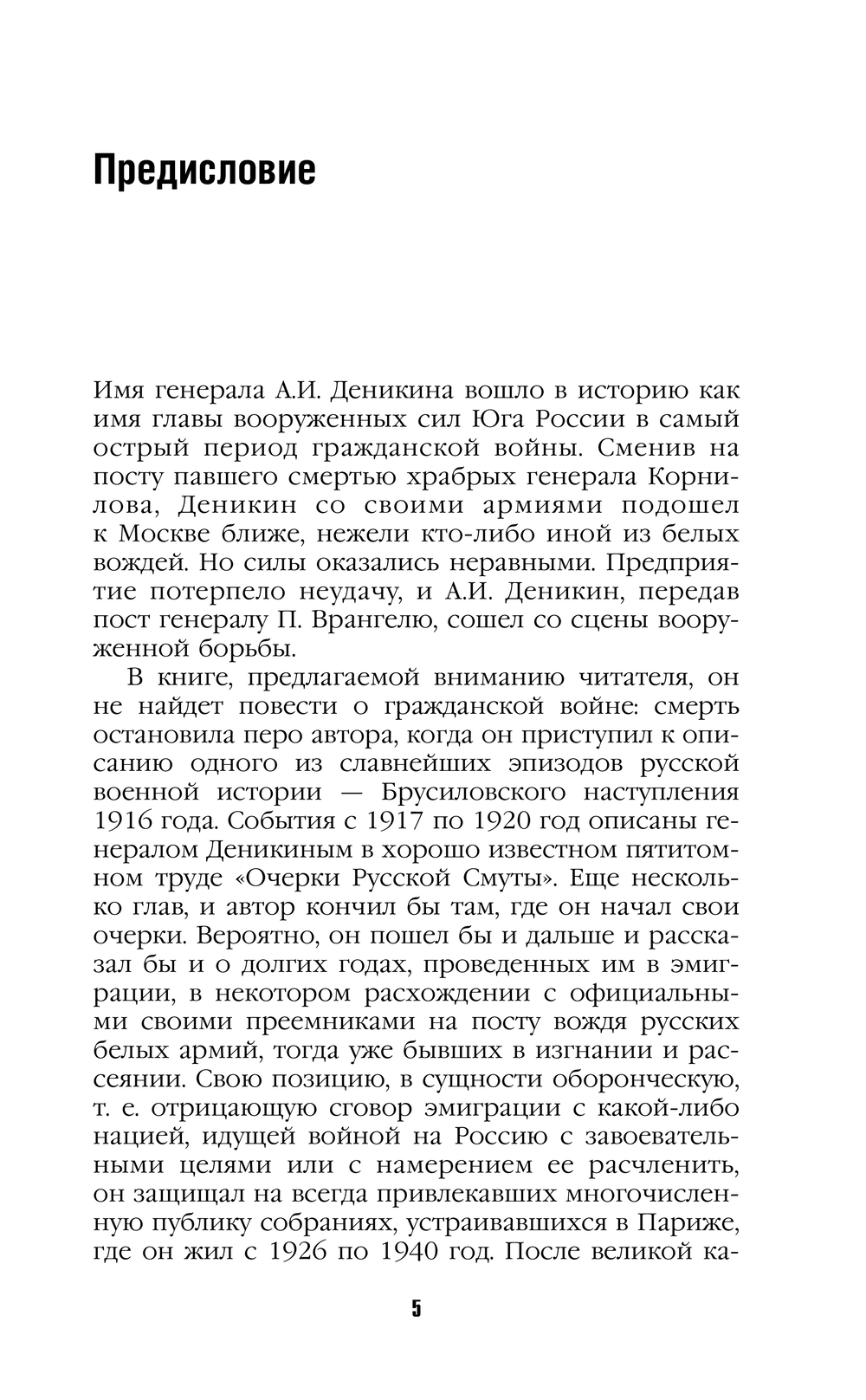 Предисловие

Имя генерала А.И. Деникина вошло в историю как имя главы вооруженных сил Юга России в самый острый период гражданской войны. Сменив на посту павшего смертью храбрых генерала Корнилова, Деникин со своими армиями подошел к Москве ближе, нежели кто-либо иной из белых вождей. Но силы оказались неравными. Предприятие потерпело неудачу, и А.И. Деникин, передав пост генералу П. Врангелю, сошел со сцены вооруженной борьбы.

В книге, предлагаемой вниманию читателя, он не найдет повести о гражданской войне: смерть остановила перо автора, когда он приступил к описанию одного из славнейших эпизодов русской военной истории — Брусиловского наступления 1916 года. События с 1917 по 1920 год описаны генералом Деникиным в хорошо известном пятитомном труде «Очерки Русской Смуты». Еще несколько глав, и автор кончил бы там, где он начал свои очерки. Вероятно, он пошел бы и дальше и рассказал бы и о долгих годах, проведенных им в эмиграции, в некотором расхождении с официальными своими преемниками на посту вождя русских белых армий, тогда уже бывших в изгнании и рассеянии. Свою позицию, в сущности оборонческую, т. е. отрицающую сговор эмиграции с какой-либо нацией, идущей войной на Россию с завоевательными целями или с намерением ее расчленить, он защищал на всегда привлекавших многочисленную публику собраниях, устраивавшихся в Париже, где он жил с 1926 по 1940 год. После великой ка-

5